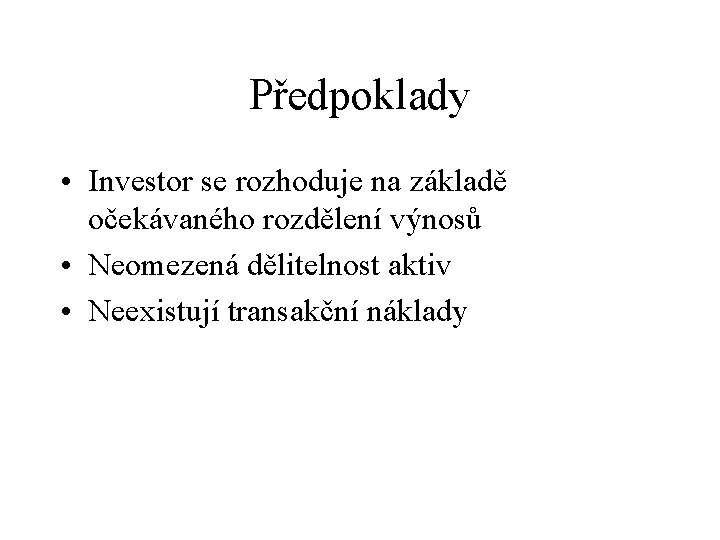 Předpoklady

• Investor se rozhoduje na základě očekávaného rozdělení výnosů
• Neomezená dělitelnost aktiv
• Neexistují transakční náklady